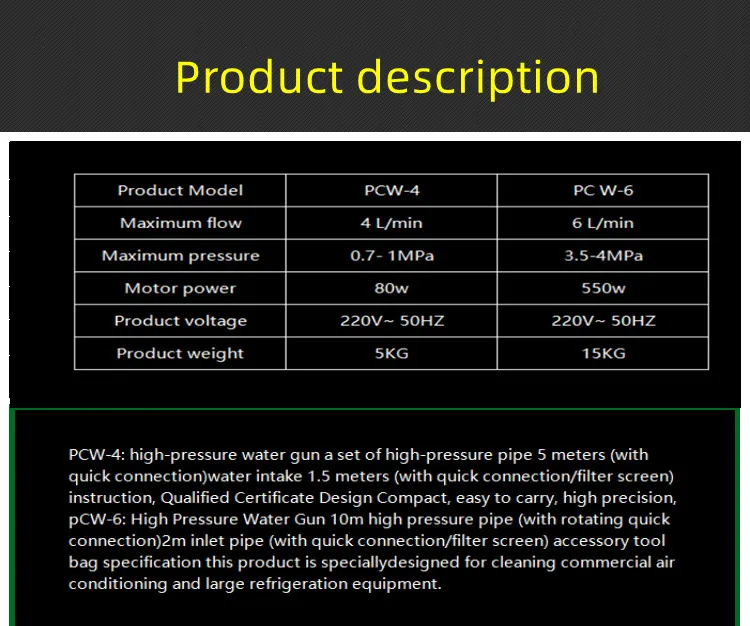 Product description

| Product Model | PCW-4 | PC W-6 |
|---|---|---|
| Maximum flow | 4 L/min | 6 L/min |
| Maximum pressure | 0.7- 1MPa | 3.5-4MPa |
| Motor power | 80w | 550w |
| Product voltage | 220V~ 50HZ | 220V~ 50HZ |
| Product weight | 5KG | 15KG |

PCW-4: high-pressure water gun a set of high-pressure pipe 5 meters (with quick connection)water intake 1.5 meters (with quick connection/filter screen) instruction, Qualified Certificate Design Compact, easy to carry, high precision, pCW-6: High Pressure Water Gun 10m high pressure pipe (with rotating quick connection)2m inlet pipe (with quick connection/filter screen) accessory tool bag specification this product is speciallydesigned for cleaning commercial air conditioning and large refrigeration equipment.